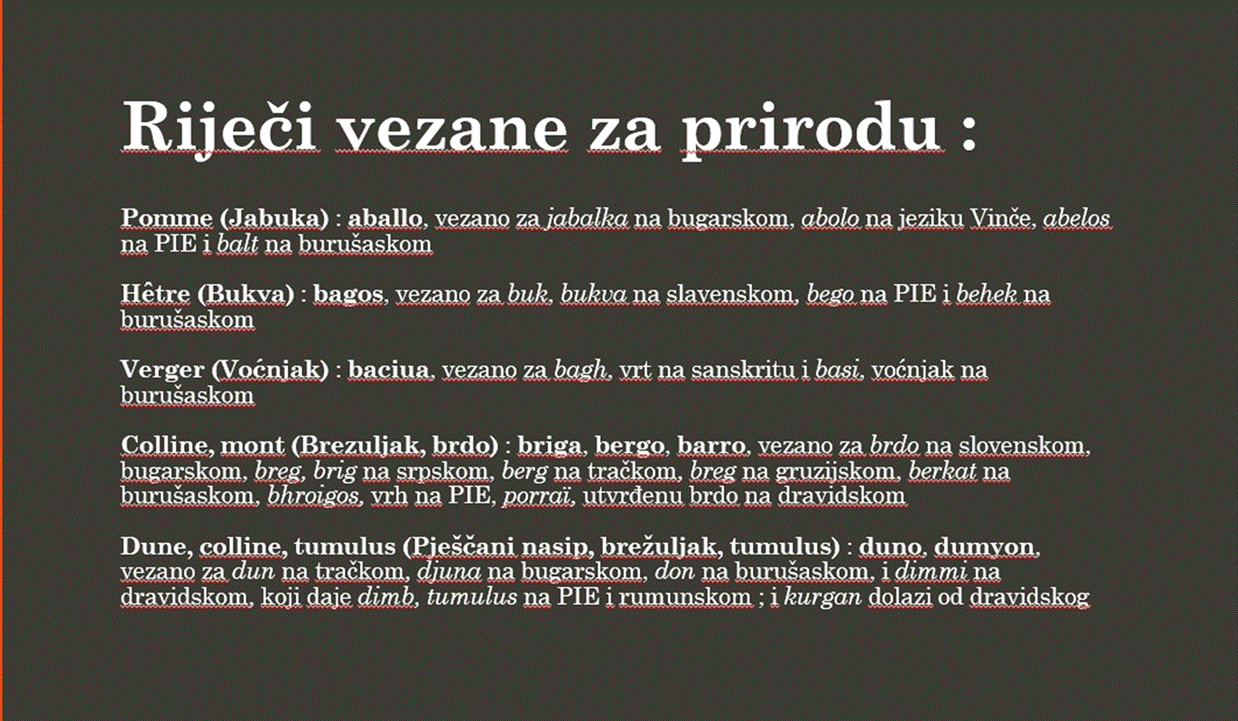 Riječi vezane za prirodu :

Pomme (Jabuka) : aballo, vezano za jabalka na bugarskom, abolo na jeziku Vinče, abelos na PIE i balt na burušaskom

Hêtre (Bukva) : bagos, vezano za buk, bukva na slavenskom, bego na PIE i behek na burušaskom

Verger (Voćnjak) : baciua, vezano za bagh, vrt na sanskritu i basi, voćnjak na burušaskom

Colline, mont (Brezuljak, brdo) : briga, bergo, barro, vezano za brdo na slovenskom, bugarskom, breg, brig na srpskom, berg na tračkom, breg na gruzijskom, berkat na burušaskom, bhroigos, vrh na PIE, porraï, utvrđenu brdo na dravidskom

Dune, colline, tumulus (Pješčani nasip, brežuljak, tumulus) : duno, dumyon, vezano za dun na tračkom, djuna na bugarskom, don na burušaskom, i dimmi na dravidskom, koji daje dimb, tumulus na PIE i rumunskom ; i kurgan dolazi od dravidskog